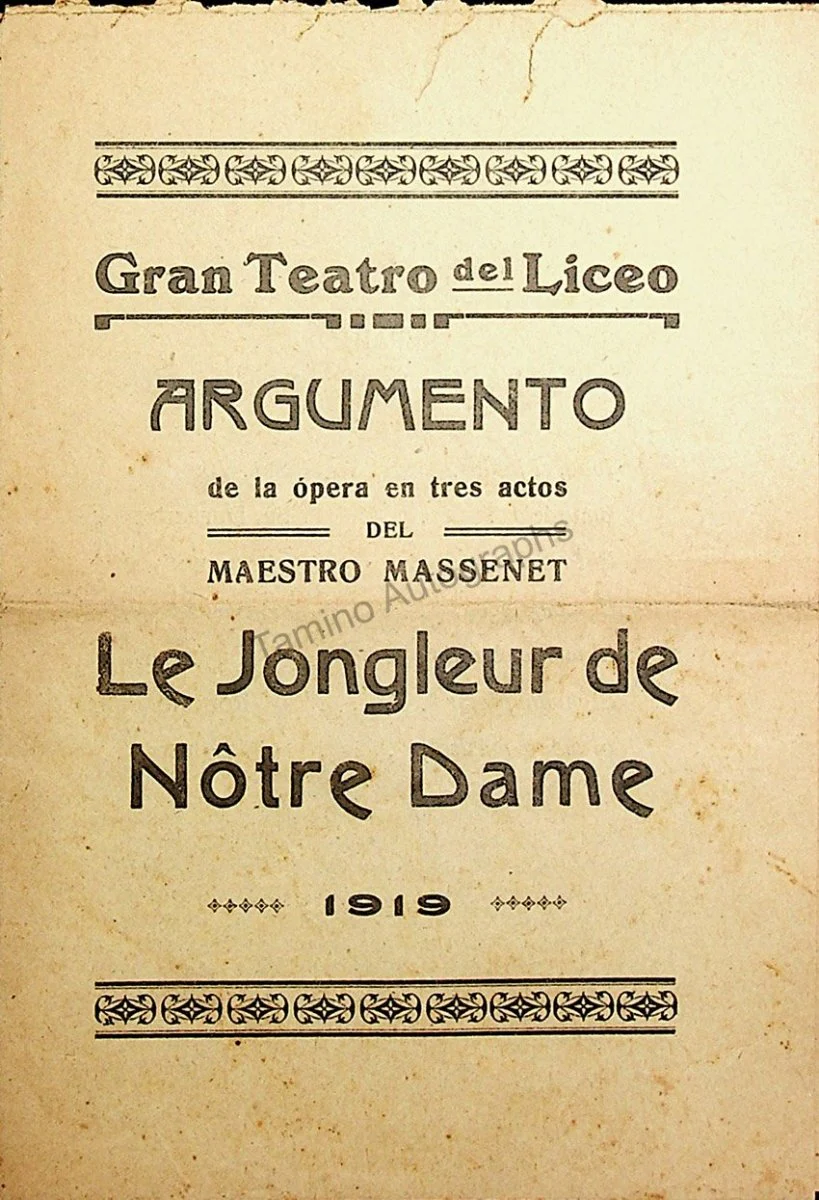 Gran Teatro del Liceo

ARGUMENTO

de la ópera en tres actos

DEL

MAESTRO MASSENET

Le Jongleur de Nôtre Dame

1919

Tamino Autographs